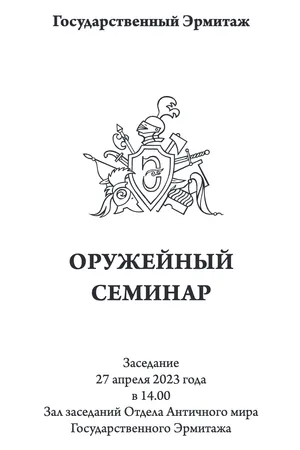 Государственный Эрмитаж

Э

ОРУЖЕЙНЫЙ СЕМИНАР

Заседание
27 апреля 2023 года
в 14.00
Зал заседаний Отдела Античного мира
Государственного Эрмитажа